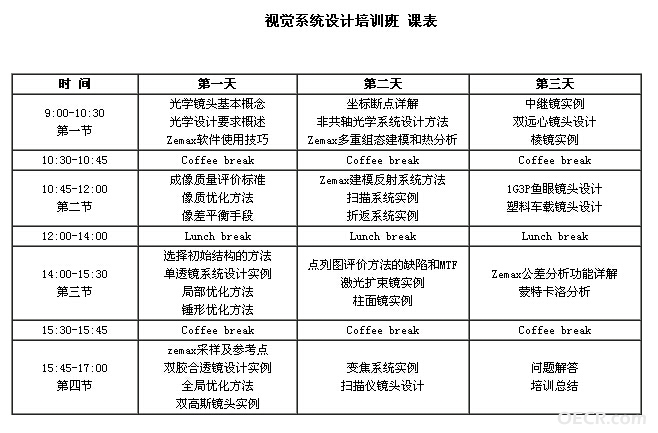 视觉系统设计培训班 课表

| 时 间 | 第一天 | 第二天 | 第三天 |
|---|---|---|---|
| 9:00-10:30 第一节 | 光学镜头基本概念 光学设计要求概述 Zemax软件使用技巧 | 坐标断点详解 非共轴光学系统设计方法 Zemax多重组态建模和热分析 | 中继镜实例 双远心镜头设计 棱镜实例 |
| 10:30-10:45 | Coffee break | Coffee break | Coffee break |
| 10:45-12:00 第二节 | 成像质量评价标准 像质优化方法 像差平衡手段 | Zemax建模反射系统方法 扫描系统实例 折返系统实例 | 1G3P鱼眼镜头设计 塑料车载镜头设计 |
| 12:00-14:00 | Lunch break | Lunch break | Lunch break |
| 14:00-15:30 第三节 | 选择初始结构的方法 单透镜系统设计实例 局部优化方法 锤形优化方法 | 点列图评价方法的缺陷和MTF 激光扩束镜实例 柱面镜实例 | Zemax公差分析功能详解 蒙特卡洛分析 |
| 15:30-15:45 | Coffee break | Coffee break | Coffee break |
| 15:45-17:00 第四节 | zemax采样及参考点 双胶合透镜设计实例 全局优化方法 双高斯镜头实例 | 变焦系统实例 扫描仪镜头设计 | 问题解答 培训总结 |

OECR.com